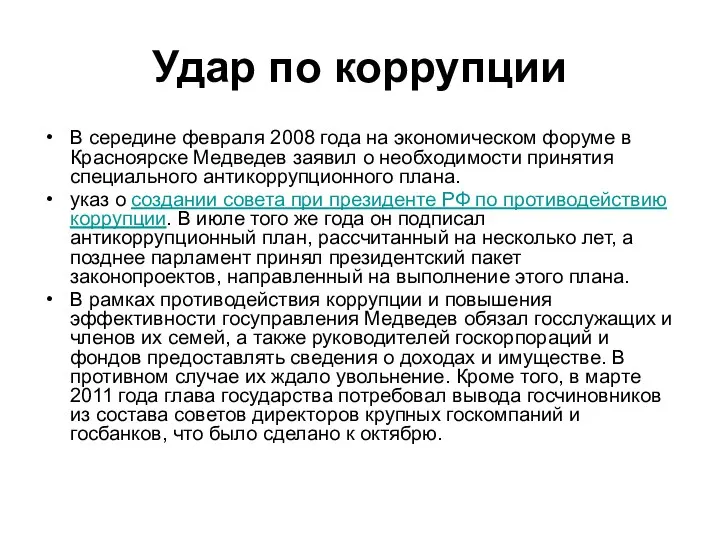 Удар по коррупции

• В середине февраля 2008 года на экономическом форуме в Красноярске Медведев заявил о необходимости принятия специального антикоррупционного плана.

• указ о создании совета при президенте РФ по противодействию коррупции. В июле того же года он подписал антикоррупционный план, рассчитанный на несколько лет, а позднее парламент принял президентский пакет законопроектов, направленный на выполнение этого плана.

• В рамках противодействия коррупции и повышения эффективности госуправления Медведев обязал госслужащих и членов их семей, а также руководителей госкорпораций и фондов предоставлять сведения о доходах и имуществе. В противном случае их ждало увольнение. Кроме того, в марте 2011 года глава государства потребовал вывода госчиновников из состава советов директоров крупных госкомпаний и госбанков, что было сделано к октябрю.